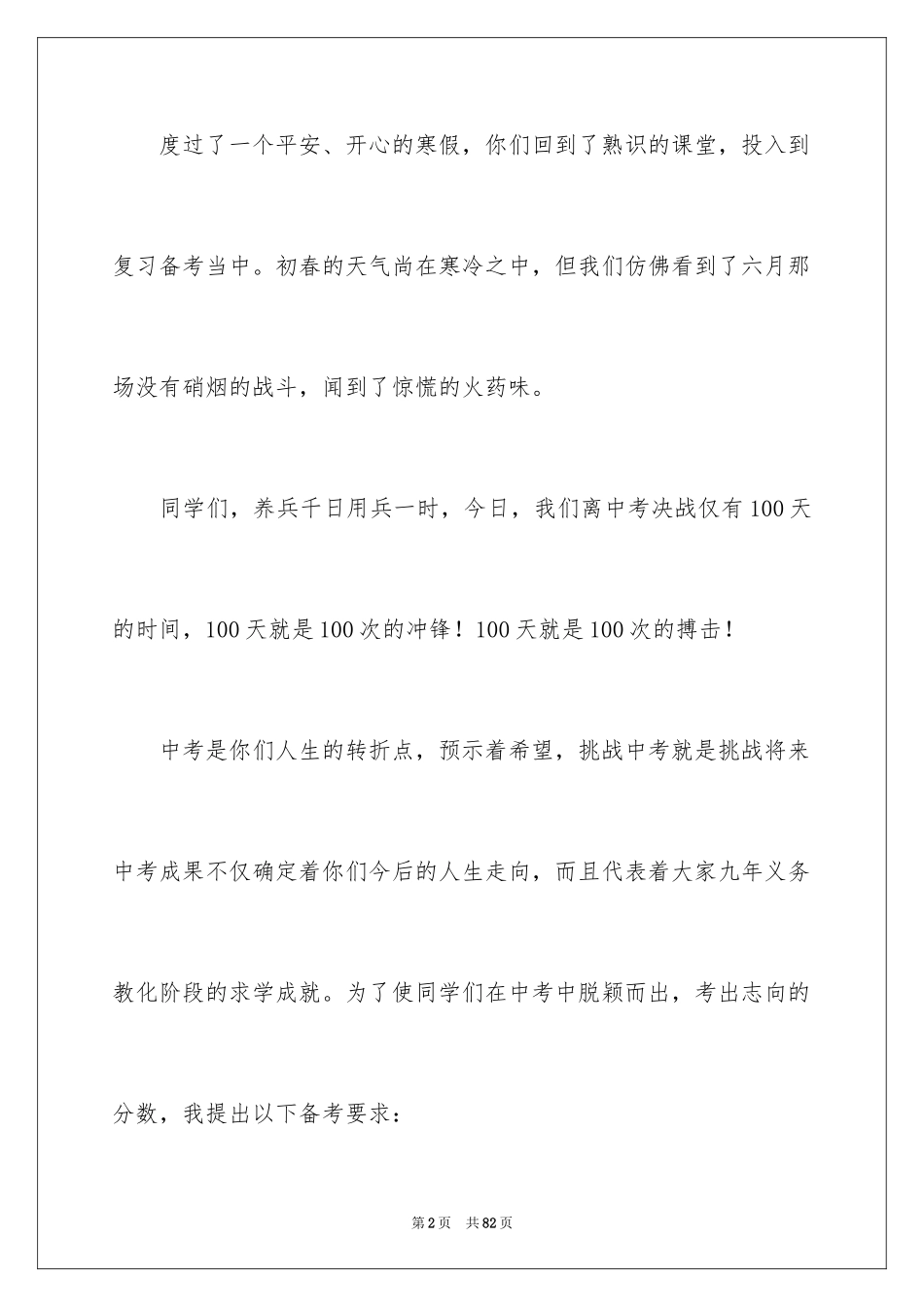 度过了一个平安、开心的寒假，你们回到了熟识的课堂，投入到复习备考当中。初春的天气尚在寒冷之中，但我们仿佛看到了六月那场没有硝烟的战斗，闻到了惊慌的火药味。

同学们，养兵千日用兵一时，今日，我们离中考决战仅有100天的时间，100天就是100次的冲锋！100天就是100次的搏击！

中考是你们人生的转折点，预示着希望，挑战中考就是挑战将来中考成果不仅确定着你们今后的人生走向，而且代表着大家九年义务教化阶段的求学成就。为了使同学们在中考中脱颖而出，考出志向的分数，我提出以下备考要求：

第2页　共82页